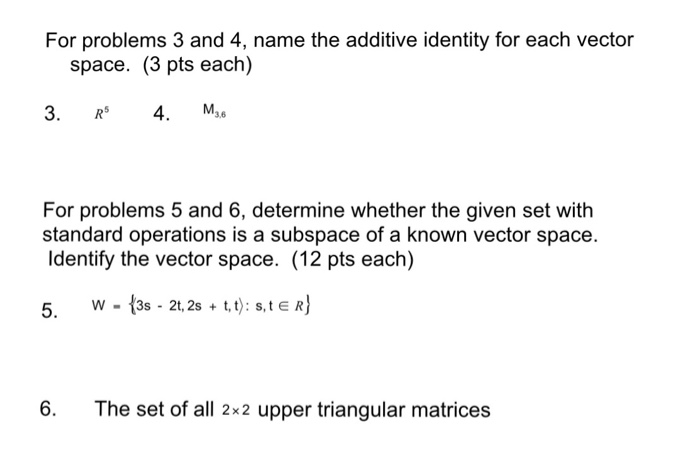 For problems 3 and 4, name the additive identity for each vector space. (3 pts each)

3. $R^5$ 4. $M_{3,6}$

For problems 5 and 6, determine whether the given set with standard operations is a subspace of a known vector space. Identify the vector space. (12 pts each)

5. $W = \{(3s - 2t, 2s + t, t) : s, t \in R\}$

6. The set of all $2 \times 2$ upper triangular matrices